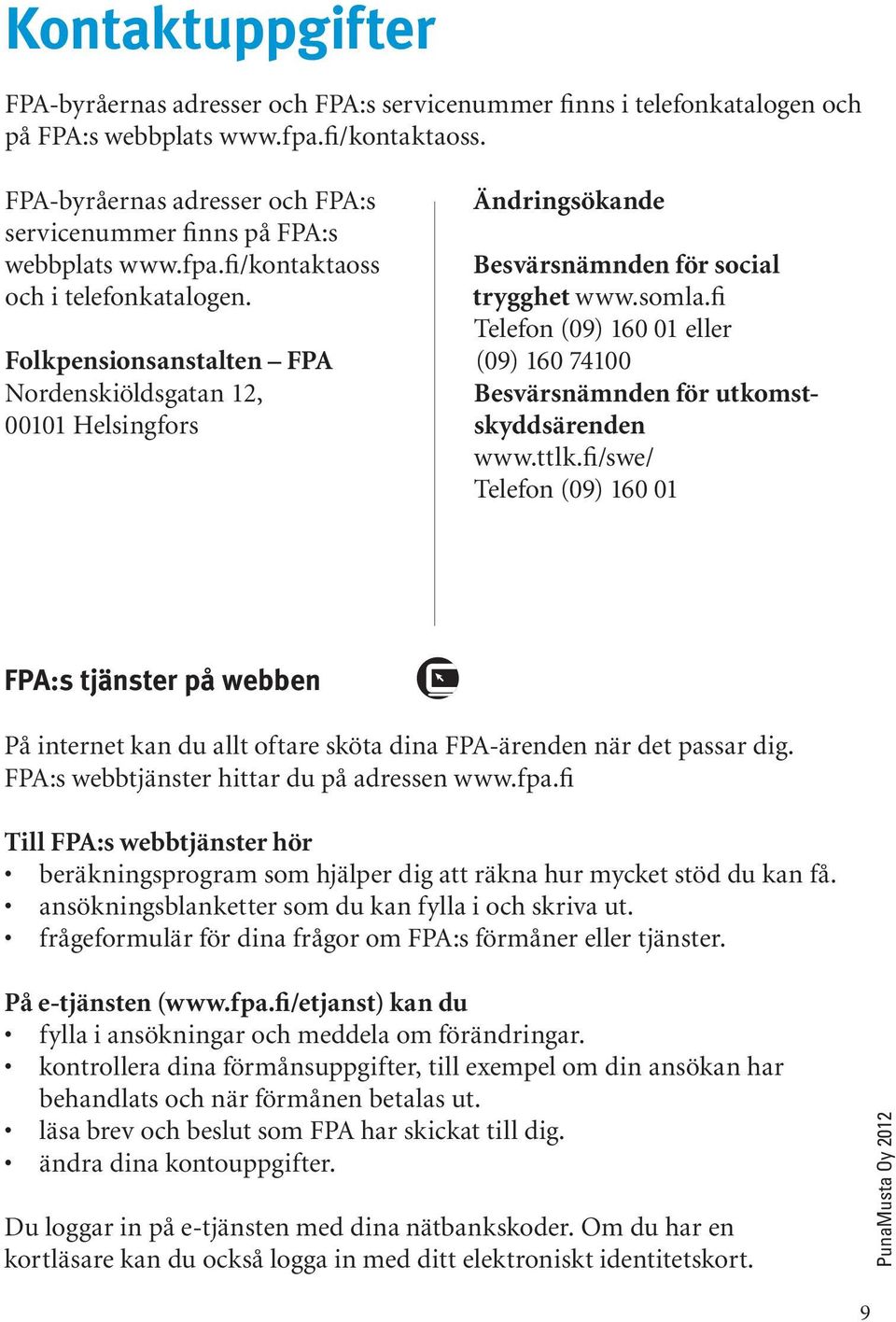 Kontaktuppgifter

FPA-byråernas adresser och FPA:s servicenummer finns i telefonkatalogen och på FPA:s webbplats www.fpa.fi/kontaktaoss.

FPA-byråernas adresser och FPA:s servicenummer finns på FPA:s webbplats www.fpa.fi/kontaktaoss och i telefonkatalogen.

Folkpensionsanstalten – FPA
Nordenskiöldsgatan 12,
00101 Helsingfors

Ändringsökande

Besvärsnämnden för social trygghet www.somla.fi
Telefon (09) 160 01 eller
(09) 160 74100
Besvärsnämnden för utkomstskyddsärenden
www.ttlk.fi/swe/
Telefon (09) 160 01

FPA:s tjänster på webben

På internet kan du allt oftare sköta dina FPA-ärenden när det passar dig. FPA:s webbtjänster hittar du på adressen www.fpa.fi

Till FPA:s webbtjänster hör
• beräkningsprogram som hjälper dig att räkna hur mycket stöd du kan få.
• ansökningsblanketter som du kan fylla i och skriva ut.
• frågeformulär för dina frågor om FPA:s förmåner eller tjänster.

På e-tjänsten (www.fpa.fi/etjanst) kan du
• fylla i ansökningar och meddela om förändringar.
• kontrollera dina förmånsuppgifter, till exempel om din ansökan har behandlats och när förmånen betalas ut.
• läsa brev och beslut som FPA har skickat till dig.
• ändra dina kontouppgifter.

Du loggar in på e-tjänsten med dina nätbankskoder. Om du har en kortläsare kan du också logga in med ditt elektroniskt identitetskort.

PunaMusta Oy 2012

9